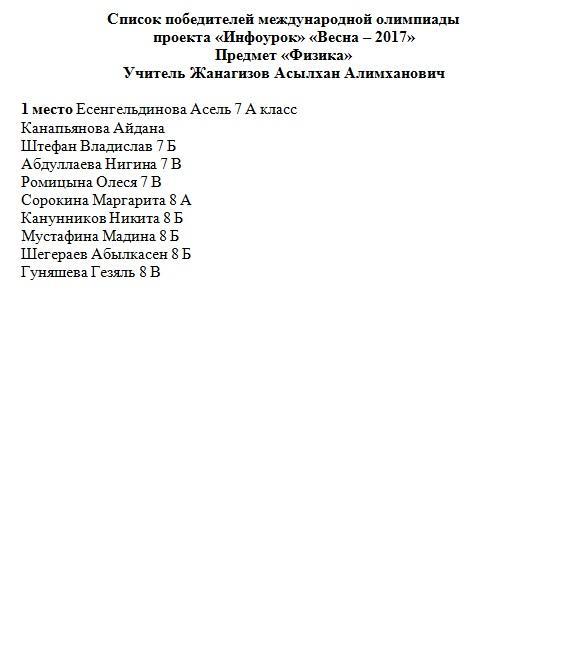 Список победителей международной олимпиады
проекта «Инфоурок» «Весна – 2017»
Предмет «Физика»
Учитель Жанагизов Асылхан Алимханович

1 место Есенгельдинова Асель 7 А класс
Канапьянова Айдана
Штефан Владислав 7 Б
Абдуллаева Нигина 7 В
Ромицына Олеся 7 В
Сорокина Маргарита 8 А
Канунников Никита 8 Б
Мустафина Мадина 8 Б
Шегераев Абылкасен 8 Б
Гуняшева Гезяль 8 В